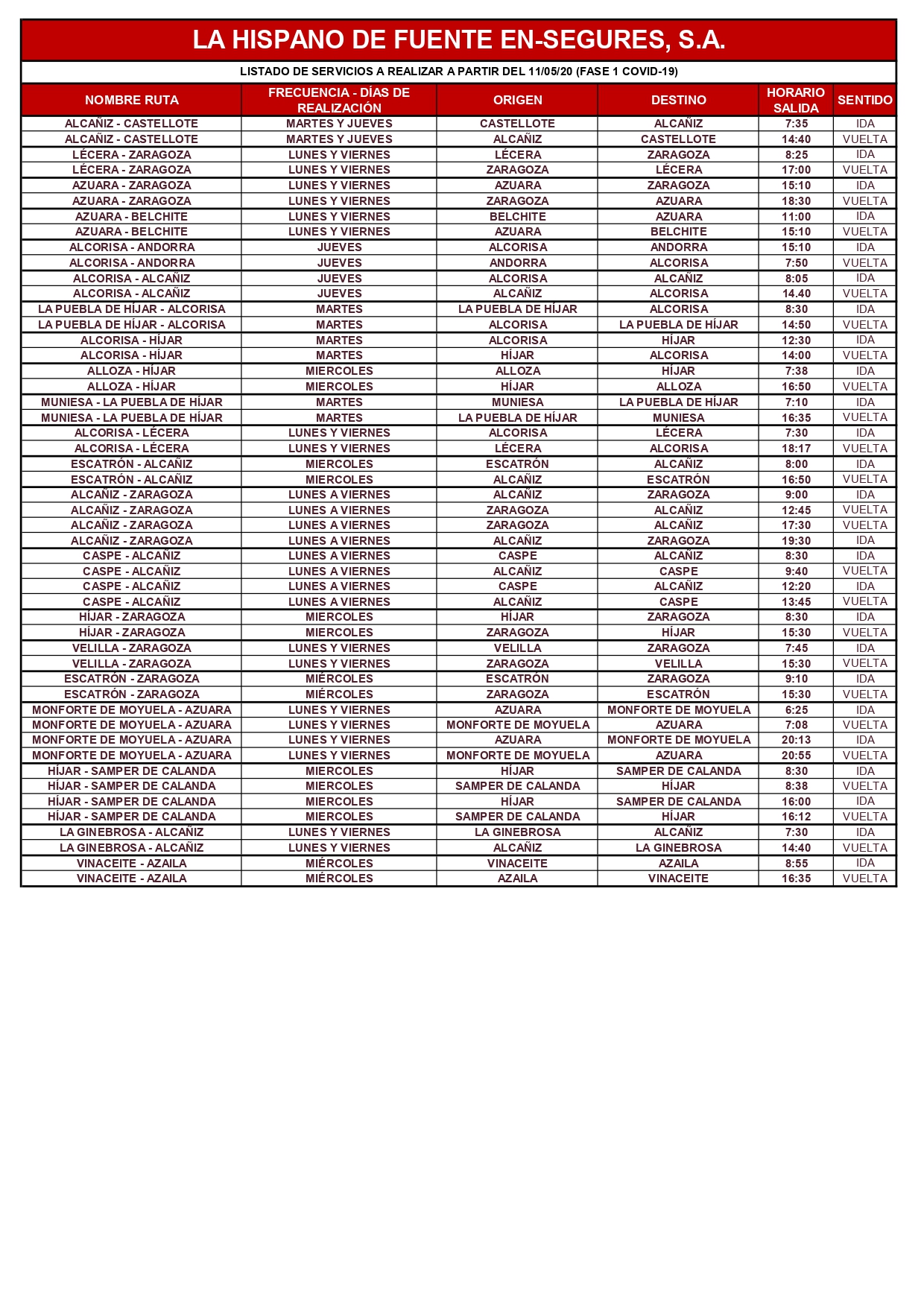 LA HISPANO DE FUENTE EN-SEGURES, S.A.

LISTADO DE SERVICIOS A REALIZAR A PARTIR DEL 11/05/20 (FASE 1 COVID-19)

| NOMBRE RUTA | FRECUENCIA - DÍAS DE REALIZACIÓN | ORIGEN | DESTINO | HORARIO SALIDA | SENTIDO |
|---|---|---|---|---|---|
| ALCAÑIZ - CASTELLOTE | MARTES Y JUEVES | CASTELLOTE | ALCAÑIZ | 7:35 | IDA |
| ALCAÑIZ - CASTELLOTE | MARTES Y JUEVES | ALCAÑIZ | CASTELLOTE | 14:40 | VUELTA |
| LÉCERA - ZARAGOZA | LUNES Y VIERNES | LÉCERA | ZARAGOZA | 8:25 | IDA |
| LÉCERA - ZARAGOZA | LUNES Y VIERNES | ZARAGOZA | LÉCERA | 17:00 | VUELTA |
| AZUARA - ZARAGOZA | LUNES Y VIERNES | AZUARA | ZARAGOZA | 15:10 | IDA |
| AZUARA - ZARAGOZA | LUNES Y VIERNES | ZARAGOZA | AZUARA | 18:30 | VUELTA |
| AZUARA - BELCHITE | LUNES Y VIERNES | BELCHITE | AZUARA | 11:00 | IDA |
| AZUARA - BELCHITE | LUNES Y VIERNES | AZUARA | BELCHITE | 15:10 | VUELTA |
| ALCORISA - ANDORRA | JUEVES | ALCORISA | ANDORRA | 15:10 | IDA |
| ALCORISA - ANDORRA | JUEVES | ANDORRA | ALCORISA | 7:50 | VUELTA |
| ALCORISA - ALCAÑIZ | JUEVES | ALCORISA | ALCAÑIZ | 8:05 | IDA |
| ALCORISA - ALCAÑIZ | JUEVES | ALCAÑIZ | ALCORISA | 14.40 | VUELTA |
| LA PUEBLA DE HÍJAR - ALCORISA | MARTES | LA PUEBLA DE HÍJAR | ALCORISA | 8:30 | IDA |
| LA PUEBLA DE HÍJAR - ALCORISA | MARTES | ALCORISA | LA PUEBLA DE HÍJAR | 14:50 | VUELTA |
| ALCORISA - HÍJAR | MARTES | ALCORISA | HÍJAR | 12:30 | IDA |
| ALCORISA - HÍJAR | MARTES | HÍJAR | ALCORISA | 14:00 | VUELTA |
| ALLOZA - HÍJAR | MIERCOLES | ALLOZA | HÍJAR | 7:38 | IDA |
| ALLOZA - HÍJAR | MIERCOLES | HÍJAR | ALLOZA | 16:50 | VUELTA |
| MUNIESA - LA PUEBLA DE HÍJAR | MARTES | MUNIESA | LA PUEBLA DE HÍJAR | 7:10 | IDA |
| MUNIESA - LA PUEBLA DE HÍJAR | MARTES | LA PUEBLA DE HÍJAR | MUNIESA | 16:35 | VUELTA |
| ALCORISA - LÉCERA | LUNES Y VIERNES | ALCORISA | LÉCERA | 7:30 | IDA |
| ALCORISA - LÉCERA | LUNES Y VIERNES | LÉCERA | ALCORISA | 18:17 | VUELTA |
| ESCATRÓN - ALCAÑIZ | MIERCOLES | ESCATRÓN | ALCAÑIZ | 8:00 | IDA |
| ESCATRÓN - ALCAÑIZ | MIERCOLES | ALCAÑIZ | ESCATRÓN | 16:50 | VUELTA |
| ALCAÑIZ - ZARAGOZA | LUNES A VIERNES | ALCAÑIZ | ZARAGOZA | 9:00 | IDA |
| ALCAÑIZ - ZARAGOZA | LUNES A VIERNES | ZARAGOZA | ALCAÑIZ | 12:45 | VUELTA |
| ALCAÑIZ - ZARAGOZA | LUNES A VIERNES | ZARAGOZA | ALCAÑIZ | 17:30 | VUELTA |
| ALCAÑIZ - ZARAGOZA | LUNES A VIERNES | ALCAÑIZ | ZARAGOZA | 19:30 | IDA |
| CASPE - ALCAÑIZ | LUNES A VIERNES | CASPE | ALCAÑIZ | 8:30 | IDA |
| CASPE - ALCAÑIZ | LUNES A VIERNES | ALCAÑIZ | CASPE | 9:40 | VUELTA |
| CASPE - ALCAÑIZ | LUNES A VIERNES | CASPE | ALCAÑIZ | 12:20 | IDA |
| CASPE - ALCAÑIZ | LUNES A VIERNES | ALCAÑIZ | CASPE | 13:45 | VUELTA |
| HÍJAR - ZARAGOZA | MIERCOLES | HÍJAR | ZARAGOZA | 8:30 | IDA |
| HÍJAR - ZARAGOZA | MIERCOLES | ZARAGOZA | HÍJAR | 15:30 | VUELTA |
| VELILLA - ZARAGOZA | LUNES Y VIERNES | VELILLA | ZARAGOZA | 7:45 | IDA |
| VELILLA - ZARAGOZA | LUNES Y VIERNES | ZARAGOZA | VELILLA | 15:30 | VUELTA |
| ESCATRÓN - ZARAGOZA | MIÉRCOLES | ESCATRÓN | ZARAGOZA | 9:10 | IDA |
| ESCATRÓN - ZARAGOZA | MIÉRCOLES | ZARAGOZA | ESCATRÓN | 15:30 | VUELTA |
| MONFORTE DE MOYUELA - AZUARA | LUNES Y VIERNES | AZUARA | MONFORTE DE MOYUELA | 6:25 | IDA |
| MONFORTE DE MOYUELA - AZUARA | LUNES Y VIERNES | MONFORTE DE MOYUELA | AZUARA | 7:08 | VUELTA |
| MONFORTE DE MOYUELA - AZUARA | LUNES Y VIERNES | AZUARA | MONFORTE DE MOYUELA | 20:13 | IDA |
| MONFORTE DE MOYUELA - AZUARA | LUNES Y VIERNES | MONFORTE DE MOYUELA | AZUARA | 20:55 | VUELTA |
| HÍJAR - SAMPER DE CALANDA | MIERCOLES | HÍJAR | SAMPER DE CALANDA | 8:30 | IDA |
| HÍJAR - SAMPER DE CALANDA | MIERCOLES | SAMPER DE CALANDA | HÍJAR | 8:38 | VUELTA |
| HÍJAR - SAMPER DE CALANDA | MIERCOLES | HÍJAR | SAMPER DE CALANDA | 16:00 | IDA |
| HÍJAR - SAMPER DE CALANDA | MIERCOLES | SAMPER DE CALANDA | HÍJAR | 16:12 | VUELTA |
| LA GINEBROSA - ALCAÑIZ | LUNES Y VIERNES | LA GINEBROSA | ALCAÑIZ | 7:30 | IDA |
| LA GINEBROSA - ALCAÑIZ | LUNES Y VIERNES | ALCAÑIZ | LA GINEBROSA | 14:40 | VUELTA |
| VINACEITE - AZAILA | MIÉRCOLES | VINACEITE | AZAILA | 8:55 | IDA |
| VINACEITE - AZAILA | MIÉRCOLES | AZAILA | VINACEITE | 16:35 | VUELTA |